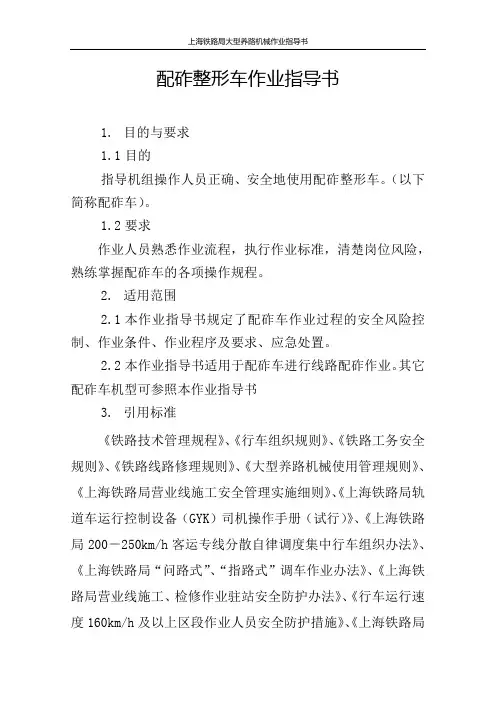 上海铁路局大型养路机械作业指导书

配砟整形车作业指导书

1. 目的与要求

1.1 目的

指导机组操作人员正确、安全地使用配砟整形车。(以下简称配砟车)。

1.2 要求

作业人员熟悉作业流程，执行作业标准，清楚岗位风险，熟练掌握配砟车的各项操作规程。

2. 适用范围

2.1 本作业指导书规定了配砟车作业过程的安全风险控制、作业条件、作业程序及要求、应急处置。

2.2 本作业指导书适用于配砟车进行线路配砟作业。其它配砟车机型可参照本作业指导书

3. 引用标准

《铁路技术管理规程》、《行车组织规则》、《铁路工务安全规则》、《铁路线路修理规则》、《大型养路机械使用管理规则》、《上海铁路局营业线施工安全管理实施细则》、《上海铁路局轨道车运行控制设备（GYK）司机操作手册（试行）》、《上海铁路局 200－250km/h 客运专线分散自律调度集中行车组织办法》、《上海铁路局“问路式”、“指路式”调车作业办法》、《上海铁路局营业线施工、检修作业驻站安全防护办法》、《行车运行速度 160km/h 及以上区段作业人员安全防护措施》、《上海铁路局